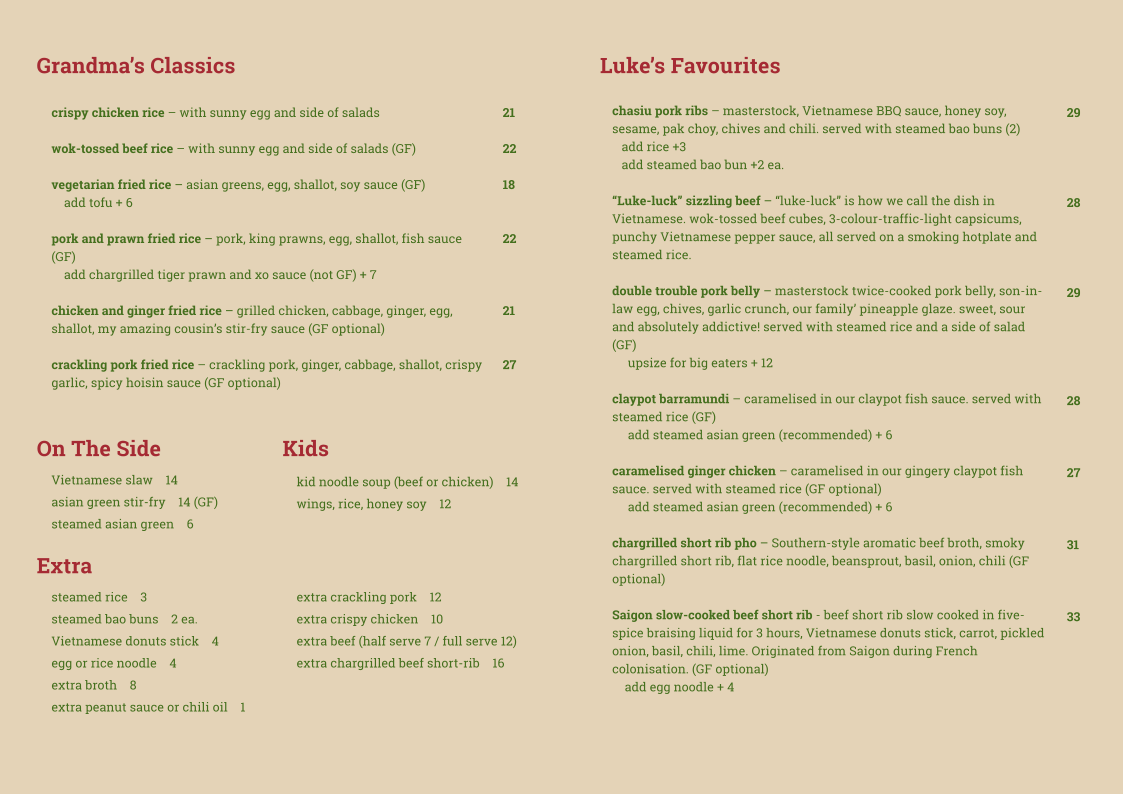 Grandma's Classics

crispy chicken rice – with sunny egg and side of salads 21

wok-tossed beef rice – with sunny egg and side of salads (GF) 22

vegetarian fried rice – asian greens, egg, shallot, soy sauce (GF) 18
add tofu + 6

pork and prawn fried rice – pork, king prawns, egg, shallot, fish sauce (GF) 22
add chargrilled tiger prawn and xo sauce (not GF) + 7

chicken and ginger fried rice – grilled chicken, cabbage, ginger, egg, shallot, my amazing cousin's stir-fry sauce (GF optional) 21

crackling pork fried rice – crackling pork, ginger, cabbage, shallot, crispy garlic, spicy hoisin sauce (GF optional) 27

On The Side

Vietnamese slaw 14
asian green stir-fry 14 (GF)
steamed asian green 6

Kids

kid noodle soup (beef or chicken) 14
wings, rice, honey soy 12

Extra

steamed rice 3
steamed bao buns 2 ea.
Vietnamese donuts stick 4
egg or rice noodle 4
extra broth 8
extra peanut sauce or chili oil 1

extra crackling pork 12
extra crispy chicken 10
extra beef (half serve 7 / full serve 12)
extra chargrilled beef short-rib 16

Luke's Favourites

chasiu pork ribs – masterstock, Vietnamese BBQ sauce, honey soy, sesame, pak choy, chives and chili. served with steamed bao buns (2) 29
add rice +3
add steamed bao bun +2 ea.

"Luke-luck" sizzling beef – "luke-luck" is how we call the dish in Vietnamese. wok-tossed beef cubes, 3-colour-traffic-light capsicums, punchy Vietnamese pepper sauce, all served on a smoking hotplate and steamed rice. 28

double trouble pork belly – masterstock twice-cooked pork belly, son-in-law egg, chives, garlic crunch, our family' pineapple glaze. sweet, sour and absolutely addictive! served with steamed rice and a side of salad (GF) 29
upsize for big eaters + 12

claypot barramundi – caramelised in our claypot fish sauce. served with steamed rice (GF) 28
add steamed asian green (recommended) + 6

caramelised ginger chicken – caramelised in our gingery claypot fish sauce. served with steamed rice (GF optional) 27
add steamed asian green (recommended) + 6

chargrilled short rib pho – Southern-style aromatic beef broth, smoky chargrilled short rib, flat rice noodle, beansprout, basil, onion, chili (GF optional) 31

Saigon slow-cooked beef short rib - beef short rib slow cooked in five-spice braising liquid for 3 hours, Vietnamese donuts stick, carrot, pickled onion, basil, chili, lime. Originated from Saigon during French colonisation. (GF optional) 33
add egg noodle + 4